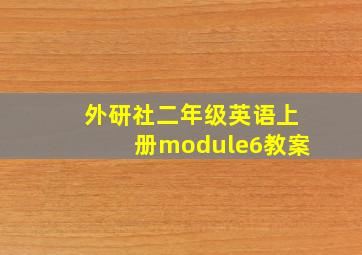 外研社二年级英语上册module6教案